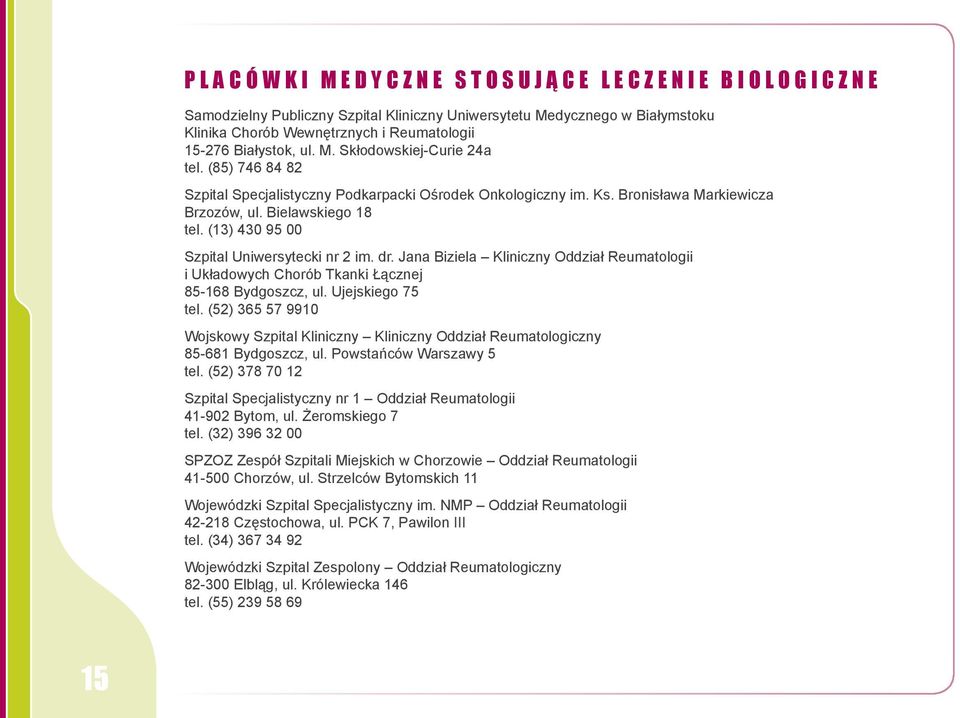 PLACÓWKI MEDYCZNE STOSUJĄCE LECZENIE BIOLOGICZNE

Samodzielny Publiczny Szpital Kliniczny Uniwersytetu Medycznego w Białymstoku
Klinika Chorób Wewnętrznych i Reumatologii
15-276 Białystok, ul. M. Skłodowskiej-Curie 24a
tel. (85) 746 84 82

Szpital Specjalistyczny Podkarpacki Ośrodek Onkologiczny im. Ks. Bronisława Markiewicza
Brzozów, ul. Bielawskiego 18
tel. (13) 430 95 00

Szpital Uniwersytecki nr 2 im. dr. Jana Biziela – Kliniczny Oddział Reumatologii i Układowych Chorób Tkanki Łącznej
85-168 Bydgoszcz, ul. Ujejskiego 75
tel. (52) 365 57 9910

Wojskowy Szpital Kliniczny – Kliniczny Oddział Reumatologiczny
85-681 Bydgoszcz, ul. Powstańców Warszawy 5
tel. (52) 378 70 12

Szpital Specjalistyczny nr 1 – Oddział Reumatologii
41-902 Bytom, ul. Żeromskiego 7
tel. (32) 396 32 00

SPZOZ Zespół Szpitali Miejskich w Chorzowie – Oddział Reumatologii
41-500 Chorzów, ul. Strzelców Bytomskich 11

Wojewódzki Szpital Specjalistyczny im. NMP – Oddział Reumatologii
42-218 Częstochowa, ul. PCK 7, Pawilon III
tel. (34) 367 34 92

Wojewódzki Szpital Zespolony – Oddział Reumatologiczny
82-300 Elbląg, ul. Królewiecka 146
tel. (55) 239 58 69

15